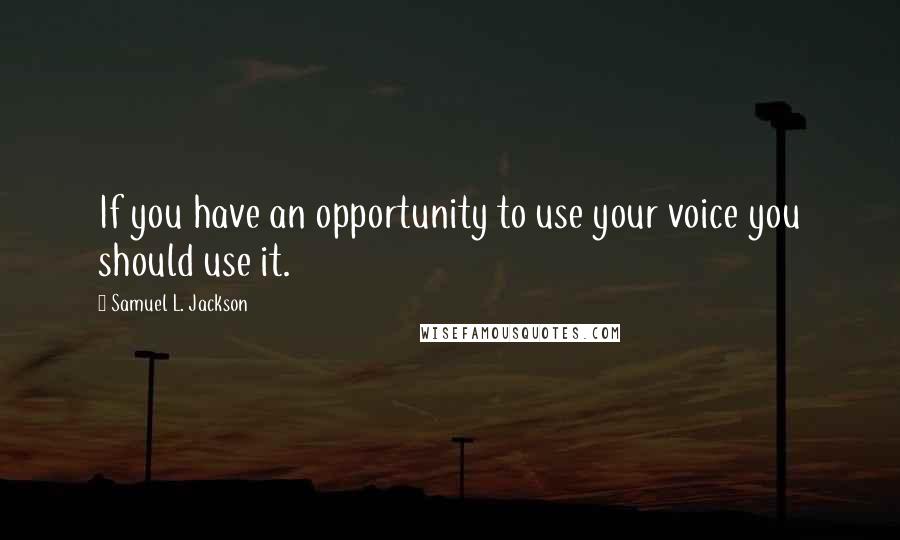 If you have an opportunity to use your voice you should use it.

Samuel L. Jackson

WISEFAMOUSQUOTES.COM